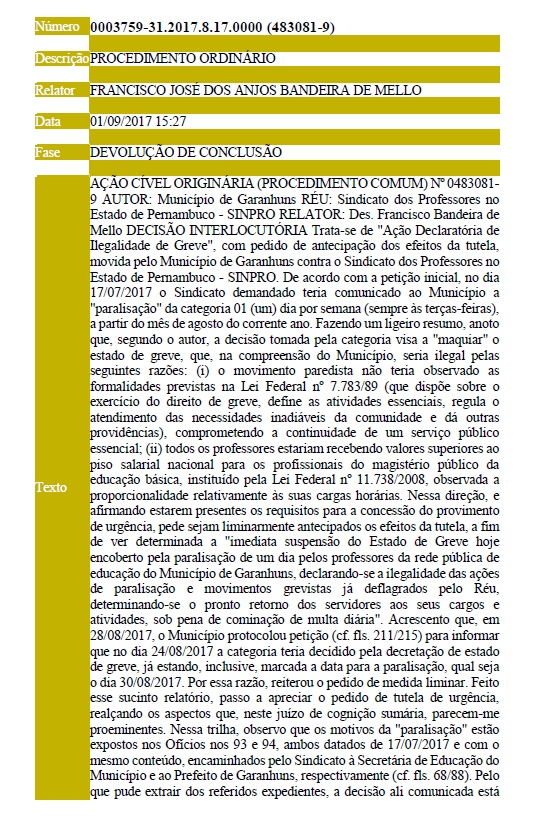 | Número | 0003759-31.2017.8.17.0000 (483081-9) |
|---|---|
| Descrição | PROCEDIMENTO ORDINÁRIO |
| Relator | FRANCISCO JOSÉ DOS ANJOS BANDEIRA DE MELLO |
| Data | 01/09/2017 15:27 |
| Fase | DEVOLUÇÃO DE CONCLUSÃO |
| Texto | AÇÃO CÍVEL ORIGINÁRIA (PROCEDIMENTO COMUM) Nº 0483081-9 AUTOR: Município de Garanhuns RÉU: Sindicato dos Professores no Estado de Pernambuco - SINPRO RELATOR: Des. Francisco Bandeira de Mello DECISÃO INTERLOCUTÓRIA Trata-se de "Ação Declaratória de Ilegalidade de Greve", com pedido de antecipação dos efeitos da tutela, movida pelo Município de Garanhuns contra o Sindicato dos Professores no Estado de Pernambuco - SINPRO. De acordo com a petição inicial, no dia 17/07/2017 o Sindicato demandado teria comunicado ao Município a "paralisação" da categoria 01 (um) dia por semana (sempre às terças-feiras), a partir do mês de agosto do corrente ano. Fazendo um ligeiro resumo, anoto que, segundo o autor, a decisão tomada pela categoria visa a "maquiar" o estado de greve, que, na compreensão do Município, seria ilegal pelas seguintes razões: (i) o movimento paredista não teria observado as formalidades previstas na Lei Federal nº 7.783/89 (que dispõe sobre o exercício do direito de greve, define as atividades essenciais, regula o atendimento das necessidades inadiáveis da comunidade e dá outras providências), comprometendo a continuidade de um serviço público essencial; (ii) todos os professores estariam recebendo valores superiores ao piso salarial nacional para os profissionais do magistério público da educação básica, instituído pela Lei Federal nº 11.738/2008, observada a proporcionalidade relativamente às suas cargas horárias. Nessa direção, e afirmando estarem presentes os requisitos para a concessão do provimento de urgência, pede sejam liminarmente antecipados os efeitos da tutela, a fim de ver determinada a "imediata suspensão do Estado de Greve hoje encoberto pela paralisação de um dia pelos professores da rede pública de educação do Município de Garanhuns, declarando-se a ilegalidade das ações de paralisação e movimentos grevistas já deflagrados pelo Réu, determinando-se o pronto retorno dos servidores aos seus cargos e atividades, sob pena de cominação de multa diária". Acrescento que, em 28/08/2017, o Município protocolou petição (cf. fls. 211/215) para informar que no dia 24/08/2017 a categoria teria decidido pela decretação de estado de greve, já estando, inclusive, marcada a data para a paralisação, qual seja o dia 30/08/2017. Por essa razão, reiterou o pedido de medida liminar. Feito esse sucinto relatório, passo a apreciar o pedido de tutela de urgência, realçando os aspectos que, neste juízo de cognição sumária, parecem-me proeminentes. Nessa trilha, observo que os motivos da "paralisação" estão expostos nos Ofícios nos 93 e 94, ambos datados de 17/07/2017 e com o mesmo conteúdo, encaminhados pelo Sindicato à Secretaria de Educação do Município e ao Prefeito de Garanhuns, respectivamente (cf. fls. 68/88). Pelo que pude extrair dos referidos expedientes, a decisão ali comunicada está |